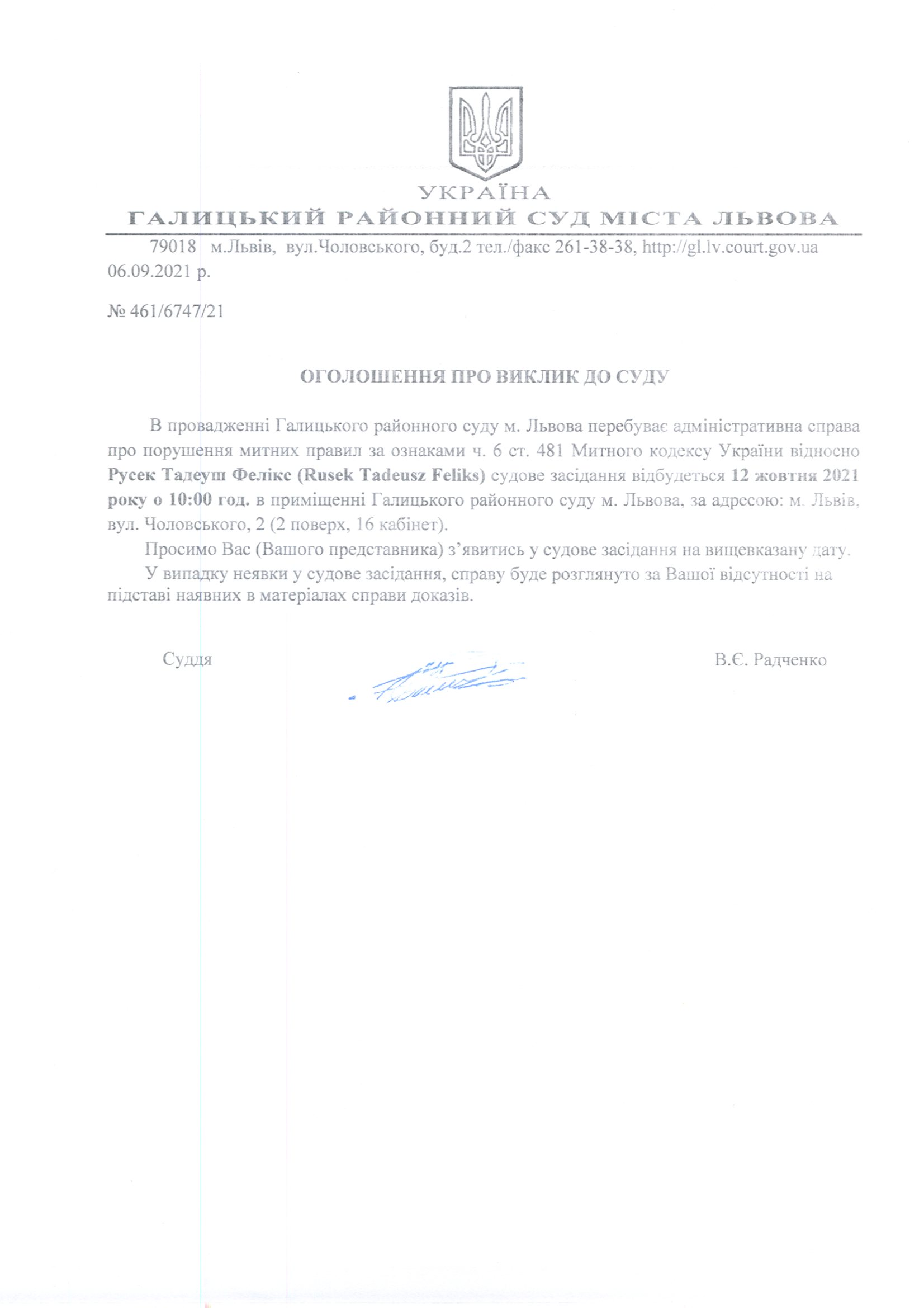 УКРАЇНА
ГАЛИЦЬКИЙ РАЙОННИЙ СУД МІСТА ЛЬВОВА

79018 м.Львів, вул.Чоловського, буд.2 тел./факс 261-38-38, http://gl.lv.court.gov.ua
06.09.2021 р.

№ 461/6747/21

ОГОЛОШЕННЯ ПРО ВИКЛИК ДО СУДУ

В провадженні Галицького районного суду м. Львова перебуває адміністративна справа про порушення митних правил за ознаками ч. 6 ст. 481 Митного кодексу України відносно Русек Тадеуш Фелікс (Rusek Tadeusz Feliks) судове засідання відбудеться 12 жовтня 2021 року о 10:00 год. в приміщенні Галицького районного суду м. Львова, за адресою: м. Львів, вул. Чоловського, 2 (2 поверх, 16 кабінет).

Просимо Вас (Вашого представника) з'явитись у судове засідання на вищевказану дату.

У випадку неявки у судове засідання, справу буде розглянуто за Вашої відсутності на підставі наявних в матеріалах справи доказів.

Суддя

В.Є. Радченко